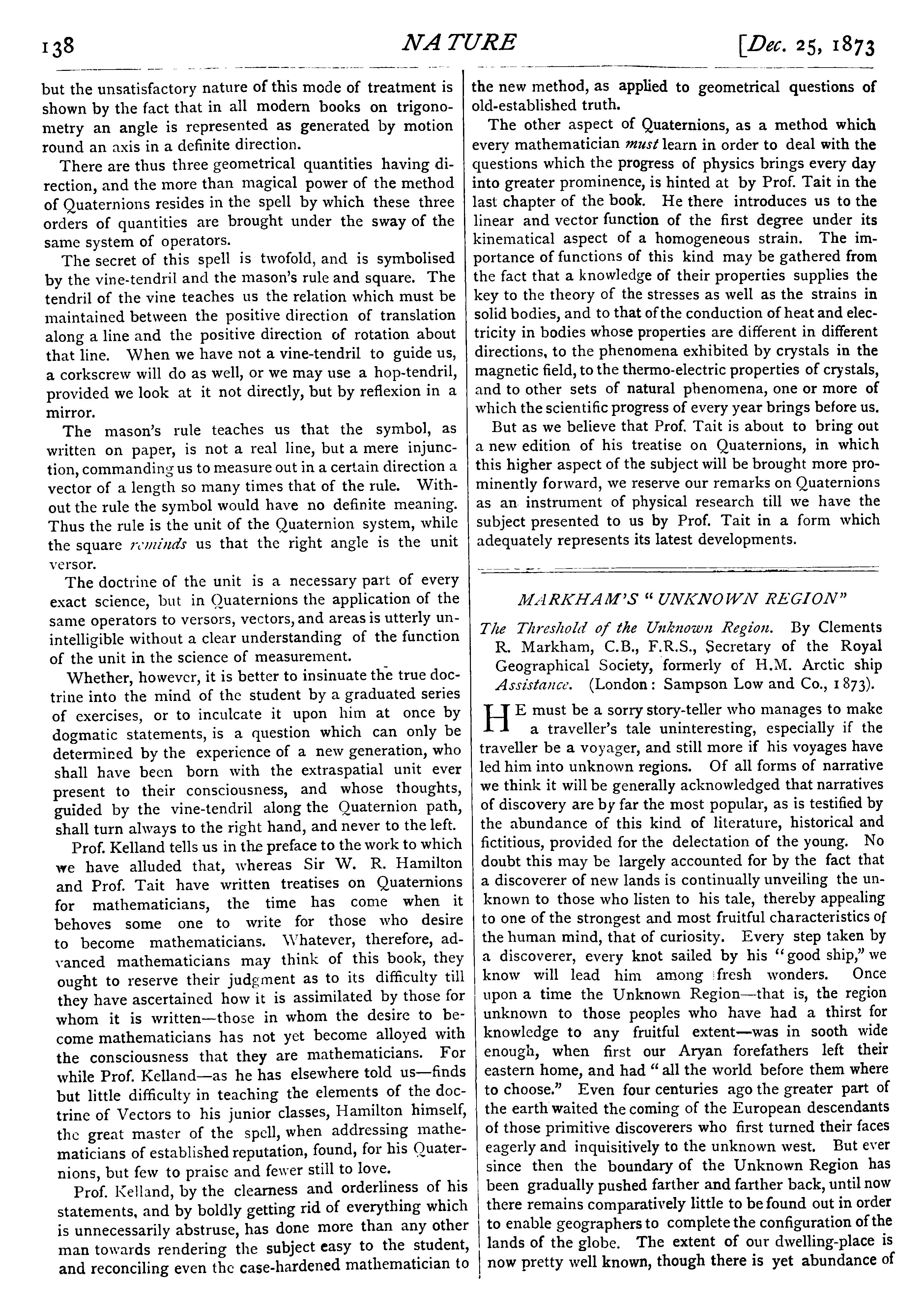 138 NATURE [Dec. 25, 1873

but the unsatisfactory nature of this mode of treatment is shown by the fact that in all modern books on trigonometry an angle is represented as generated by motion round an axis in a definite direction.

There are thus three geometrical quantities having direction, and the more than magical power of the method of Quaternions resides in the spell by which these three orders of quantities are brought under the sway of the same system of operators.

The secret of this spell is twofold, and is symbolised by the vine-tendril and the mason's rule and square. The tendril of the vine teaches us the relation which must be maintained between the positive direction of translation along a line and the positive direction of rotation about that line. When we have not a vine-tendril to guide us, a corkscrew will do as well, or we may use a hop-tendril, provided we look at it not directly, but by reflexion in a mirror.

The mason's rule teaches us that the symbol, as written on paper, is not a real line, but a mere injunction, commanding us to measure out in a certain direction a vector of a length so many times that of the rule. Without the rule the symbol would have no definite meaning. Thus the rule is the unit of the Quaternion system, while the square reminds us that the right angle is the unit versor.

The doctrine of the unit is a necessary part of every exact science, but in Quaternions the application of the same operators to versors, vectors, and areas is utterly unintelligible without a clear understanding of the function of the unit in the science of measurement.

Whether, however, it is better to insinuate the true doctrine into the mind of the student by a graduated series of exercises, or to inculcate it upon him at once by dogmatic statements, is a question which can only be determined by the experience of a new generation, who shall have been born with the extraspatial unit ever present to their consciousness, and whose thoughts, guided by the vine-tendril along the Quaternion path, shall turn always to the right hand, and never to the left.

Prof. Kelland tells us in the preface to the work to which we have alluded that, whereas Sir W. R. Hamilton and Prof. Tait have written treatises on Quaternions for mathematicians, the time has come when it behoves some one to write for those who desire to become mathematicians. Whatever, therefore, advanced mathematicians may think of this book, they ought to reserve their judgment as to its difficulty till they have ascertained how it is assimilated by those for whom it is written—those in whom the desire to become mathematicians has not yet become alloyed with the consciousness that they are mathematicians. For while Prof. Kelland—as he has elsewhere told us—finds but little difficulty in teaching the elements of the doctrine of Vectors to his junior classes, Hamilton himself, the great master of the spell, when addressing mathematicians of established reputation, found, for his Quaternions, but few to praise and fewer still to love.

Prof. Kelland, by the clearness and orderliness of his statements, and by boldly getting rid of everything which is unnecessarily abstruse, has done more than any other man towards rendering the subject easy to the student, and reconciling even the case-hardened mathematician to the new method, as applied to geometrical questions of old-established truth.

The other aspect of Quaternions, as a method which every mathematician must learn in order to deal with the questions which the progress of physics brings every day into greater prominence, is hinted at by Prof. Tait in the last chapter of the book. He there introduces us to the linear and vector function of the first degree under its kinematical aspect of a homogeneous strain. The importance of functions of this kind may be gathered from the fact that a knowledge of their properties supplies the key to the theory of the stresses as well as the strains in solid bodies, and to that of the conduction of heat and electricity in bodies whose properties are different in different directions, to the phenomena exhibited by crystals in the magnetic field, to the thermo-electric properties of crystals, and to other sets of natural phenomena, one or more of which the scientific progress of every year brings before us.

But as we believe that Prof. Tait is about to bring out a new edition of his treatise on Quaternions, in which this higher aspect of the subject will be brought more prominently forward, we reserve our remarks on Quaternions as an instrument of physical research till we have the subject presented to us by Prof. Tait in a form which adequately represents its latest developments.

MARKHAM'S "UNKNOWN REGION"

The Threshold of the Unknown Region. By Clements R. Markham, C.B., F.R.S., Secretary of the Royal Geographical Society, formerly of H.M. Arctic ship Assistance. (London: Sampson Low and Co., 1873).

HE must be a sorry story-teller who manages to make a traveller's tale uninteresting, especially if the traveller be a voyager, and still more if his voyages have led him into unknown regions. Of all forms of narrative we think it will be generally acknowledged that narratives of discovery are by far the most popular, as is testified by the abundance of this kind of literature, historical and fictitious, provided for the delectation of the young. No doubt this may be largely accounted for by the fact that a discoverer of new lands is continually unveiling the unknown to those who listen to his tale, thereby appealing to one of the strongest and most fruitful characteristics of the human mind, that of curiosity. Every step taken by a discoverer, every knot sailed by his "good ship," we know will lead him among fresh wonders. Once upon a time the Unknown Region—that is, the region unknown to those peoples who have had a thirst for knowledge to any fruitful extent—was in sooth wide enough, when first our Aryan forefathers left their eastern home, and had "all the world before them where to choose." Even four centuries ago the greater part of the earth waited the coming of the European descendants of those primitive discoverers who first turned their faces eagerly and inquisitively to the unknown west. But ever since then the boundary of the Unknown Region has been gradually pushed farther and farther back, until now there remains comparatively little to be found out in order to enable geographers to complete the configuration of the lands of the globe. The extent of our dwelling-place is now pretty well known, though there is yet abundance of